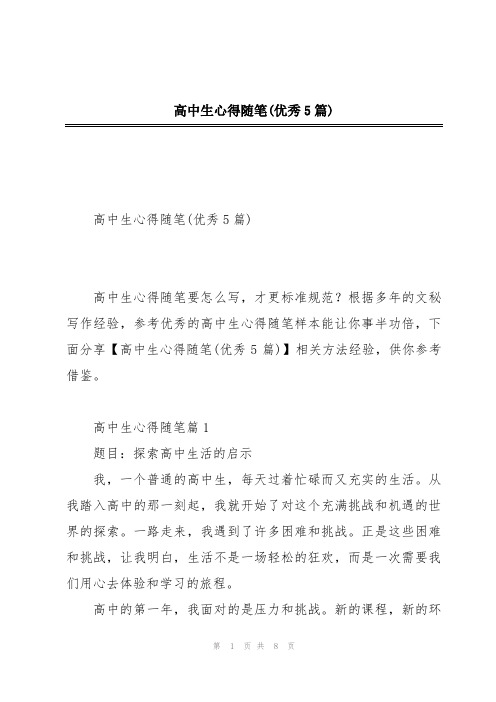 高中生心得随笔(优秀5篇)

高中生心得随笔(优秀5篇)

高中生心得随笔要怎么写，才更标准规范？根据多年的文秘写作经验，参考优秀的高中生心得随笔样本能让你事半功倍，下面分享【高中生心得随笔(优秀5篇)】相关方法经验，供你参考借鉴。

高中生心得随笔篇1

题目：探索高中生活的启示

我，一个普通的高中生，每天过着忙碌而又充实的生活。从我踏入高中的那一刻起，我就开始了对这个充满挑战和机遇的世界的探索。一路走来，我遇到了许多困难和挑战。正是这些困难和挑战，让我明白，生活不是一场轻松的狂欢，而是一次需要我们用心去体验和学习的旅程。

高中的第一年，我面对的是压力和挑战。新的课程，新的环

第 1 页 共 8 页